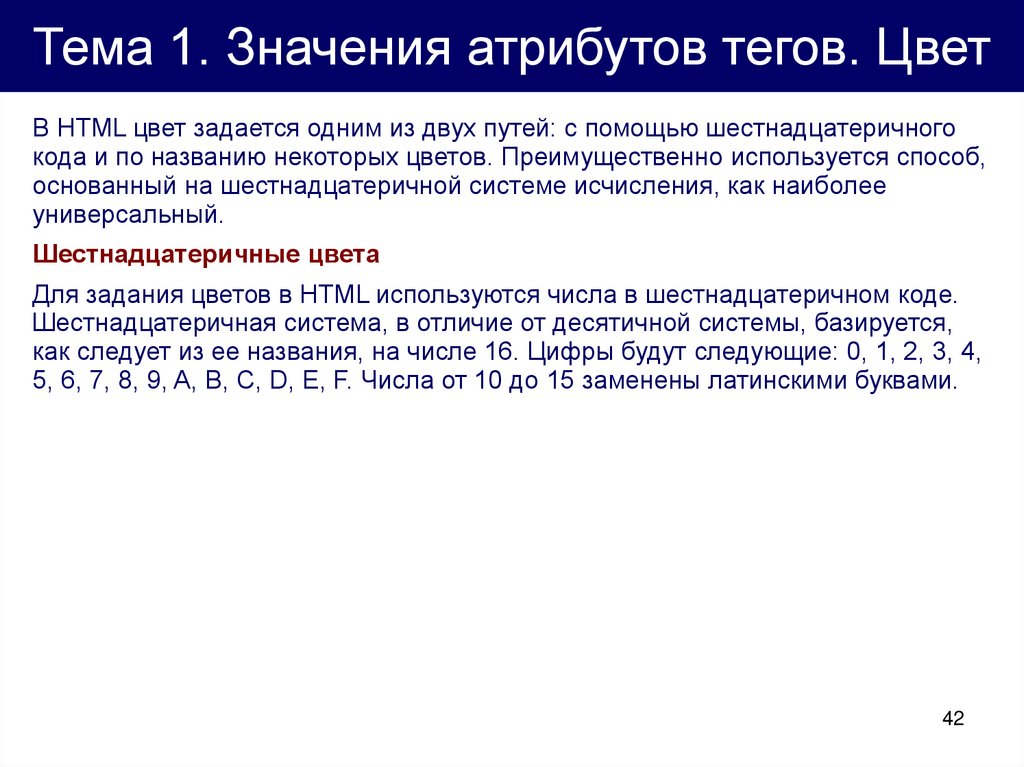 Тема 1. Значения атрибутов тегов. Цвет

В HTML цвет задается одним из двух путей: с помощью шестнадцатеричного кода и по названию некоторых цветов. Преимущественно используется способ, основанный на шестнадцатеричной системе исчисления, как наиболее универсальный.

Шестнадцатеричные цвета

Для задания цветов в HTML используются числа в шестнадцатеричном коде. Шестнадцатеричная система, в отличие от десятичной системы, базируется, как следует из ее названия, на числе 16. Цифры будут следующие: 0, 1, 2, 3, 4, 5, 6, 7, 8, 9, A, B, C, D, E, F. Числа от 10 до 15 заменены латинскими буквами.

42